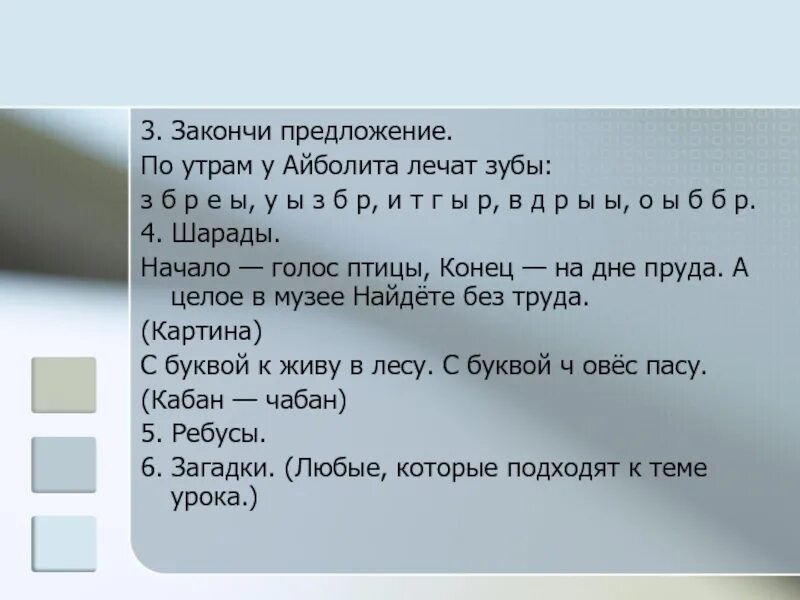 3. Закончи предложение.
По утрам у Айболита лечат зубы:
з б р е ы, у ы з б р, и т г ы р, в д р ы ы, о ы б б р.
4. Шарады.
Начало — голос птицы, Конец — на дне пруда. А целое в музее Найдёте без труда.
(Картина)
С буквой к живу в лесу. С буквой ч овёс пасу.
(Кабан — чабан)
5. Ребусы.
6. Загадки. (Любые, которые подходят к теме урока.)